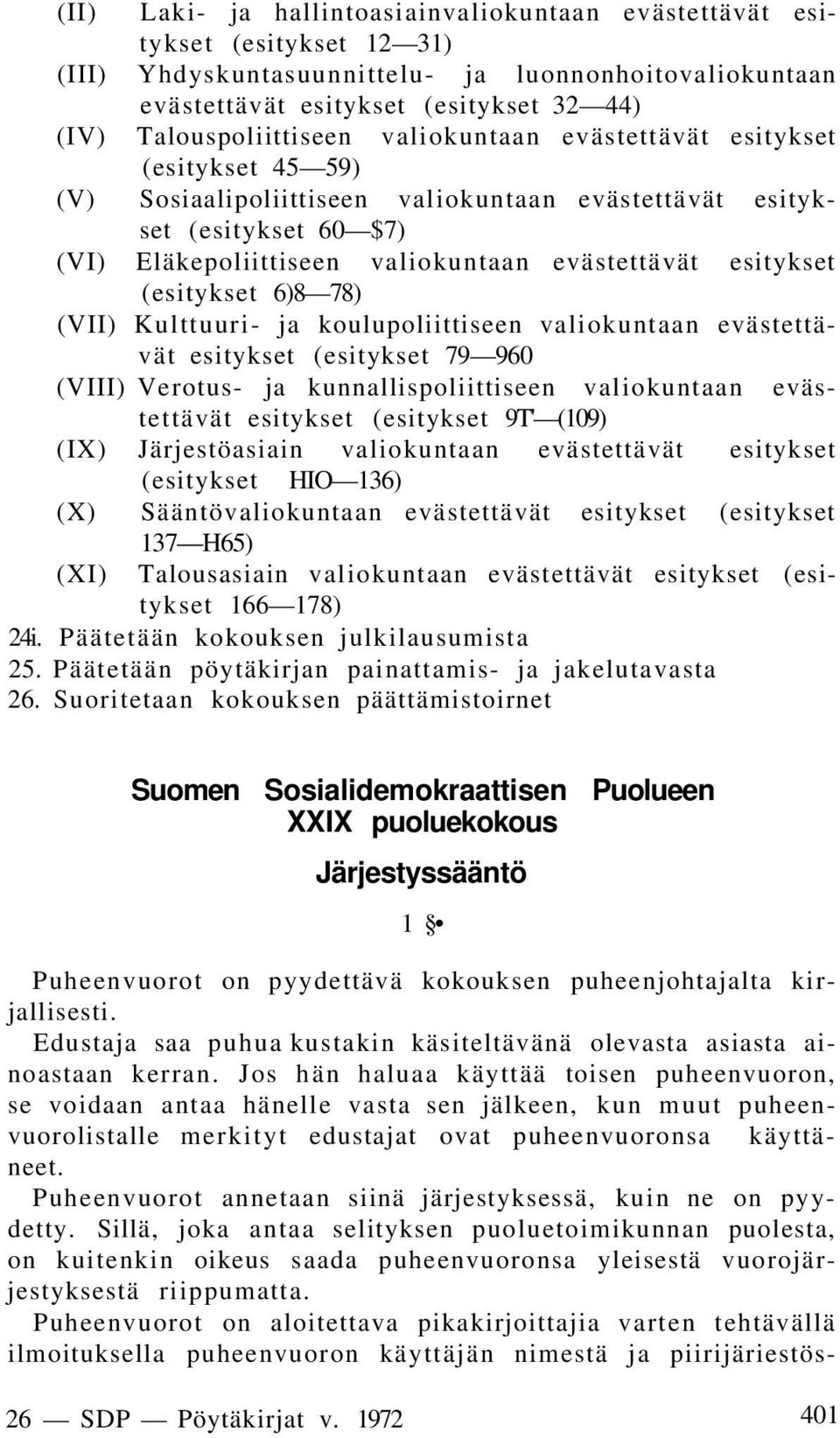 (II) Laki- ja hallintoasiainvaliokuntaan evästettävät esitykset (esitykset 12—31)
(III) Yhdyskuntasuunnittelu- ja luonnonhoitovaliokuntaan evästettävät esitykset (esitykset 32—44)
(IV) Talouspoliittiseen valiokuntaan evästettävät esitykset (esitykset 45—59)
(V) Sosiaalipoliittiseen valiokuntaan evästettävät esitykset (esitykset 60—$7)
(VI) Eläkepoliittiseen valiokuntaan evästettävät esitykset (esitykset 6)8—78)
(VII) Kulttuuri- ja koulupoliittiseen valiokuntaan evästettävät esitykset (esitykset 79—960
(VIII) Verotus- ja kunnallispoliittiseen valiokuntaan evästettävät esitykset (esitykset 9T'—(109)
(IX) Järjestöasiain valiokuntaan evästettävät esitykset (esitykset HIO—136)
(X) Sääntövaliokuntaan evästettävät esitykset (esitykset 137—H65)
(XI) Talousasiain valiokuntaan evästettävät esitykset (esitykset 166—178)
24i. Päätetään kokouksen julkilausumista
25. Päätetään pöytäkirjan painattamis- ja jakelutavasta
26. Suoritetaan kokouksen päättämistoirnet

Suomen Sosialidemokraattisen Puolueen XXIX puoluekokous

Järjestyssääntö

1 §•

Puheenvuorot on pyydettävä kokouksen puheenjohtajalta kirjallisesti.
Edustaja saa puhua kustakin käsiteltävänä olevasta asiasta ainoastaan kerran. Jos hän haluaa käyttää toisen puheenvuoron, se voidaan antaa hänelle vasta sen jälkeen, kun muut puheenvuorolistalle merkityt edustajat ovat puheenvuoronsa käyttäneet.
Puheenvuorot annetaan siinä järjestyksessä, kuin ne on pyydetty. Sillä, joka antaa selityksen puoluetoimikunnan puolesta, on kuitenkin oikeus saada puheenvuoronsa yleisestä vuorojärjestyksestä riippumatta.
Puheenvuorot on aloitettava pikakirjoittajia varten tehtävällä ilmoituksella puheenvuoron käyttäjän nimestä ja piirijäriestös-

26 — SDP — Pöytäkirjat v. 1972 401